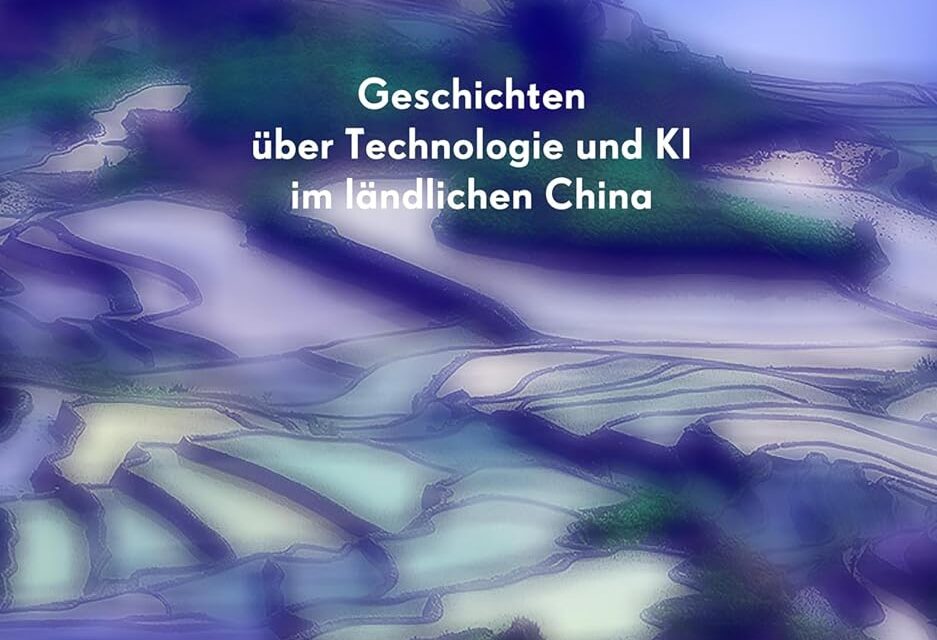 Geschichten
über Technologie und KI
im ländlichen China